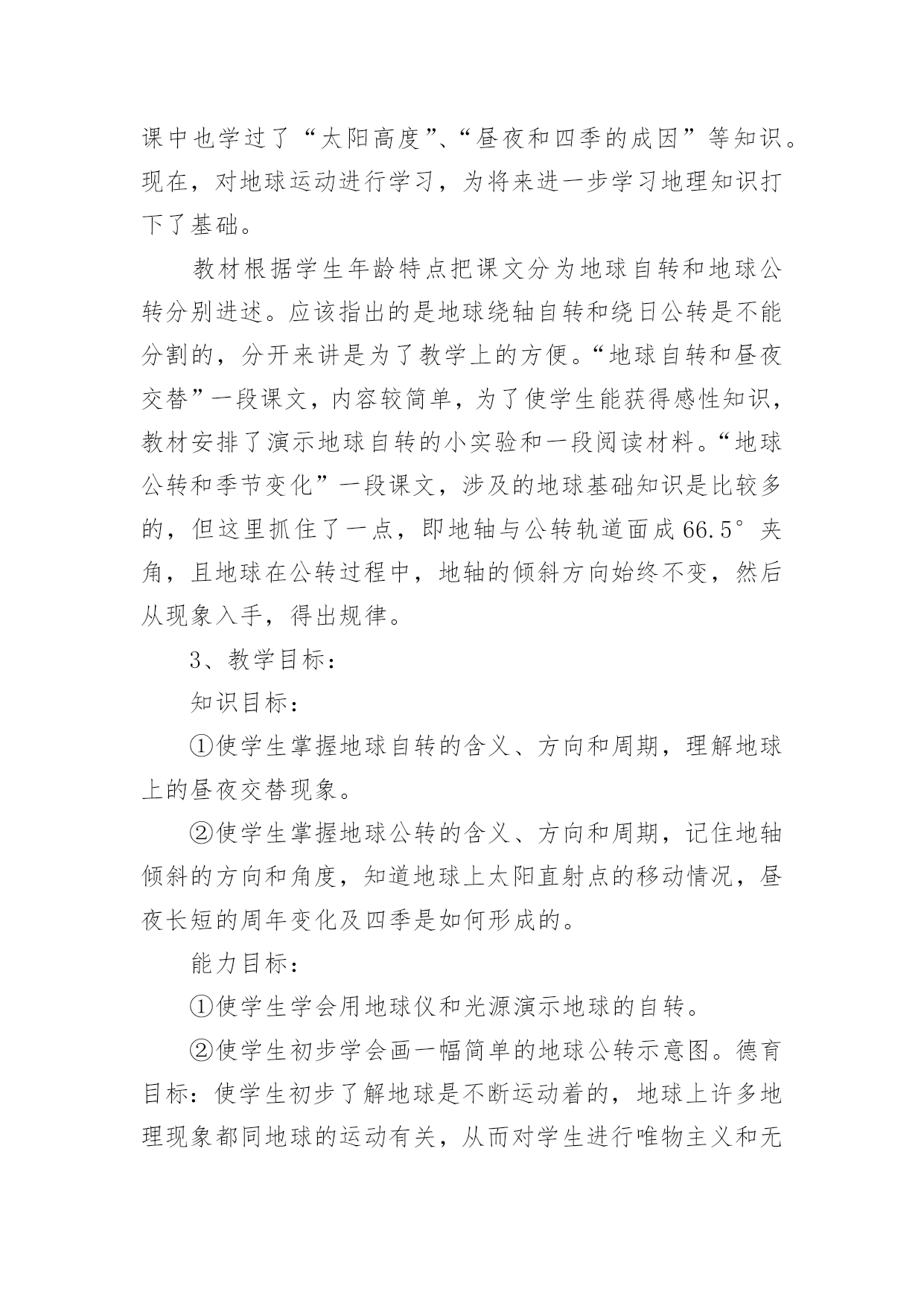 课中也学过了“太阳高度”、“昼夜和四季的成因”等知识。现在，对地球运动进行学习，为将来进一步学习地理知识打下了基础。

教材根据学生年龄特点把课文分为地球自转和地球公转分别进述。应该指出的是地球绕轴自转和绕日公转是不能分割的，分开来讲是为了教学上的方便。“地球自转和昼夜交替”一段课文，内容较简单，为了使学生能获得感性知识，教材安排了演示地球自转的小实验和一段阅读材料。“地球公转和季节变化”一段课文，涉及的地球基础知识是比较多的，但这里抓住了一点，即地轴与公转轨道面成66.5°夹角，且地球在公转过程中，地轴的倾斜方向始终不变，然后从现象入手，得出规律。

3、教学目标：

知识目标：

①使学生掌握地球自转的含义、方向和周期，理解地球上的昼夜交替现象。

②使学生掌握地球公转的含义、方向和周期，记住地轴倾斜的方向和角度，知道地球上太阳直射点的移动情况，昼夜长短的周年变化及四季是如何形成的。

能力目标：

①使学生学会用地球仪和光源演示地球的自转。

②使学生初步学会画一幅简单的地球公转示意图。德育目标：使学生初步了解地球是不断运动着的，地球上许多地理现象都同地球的运动有关，从而对学生进行唯物主义和无